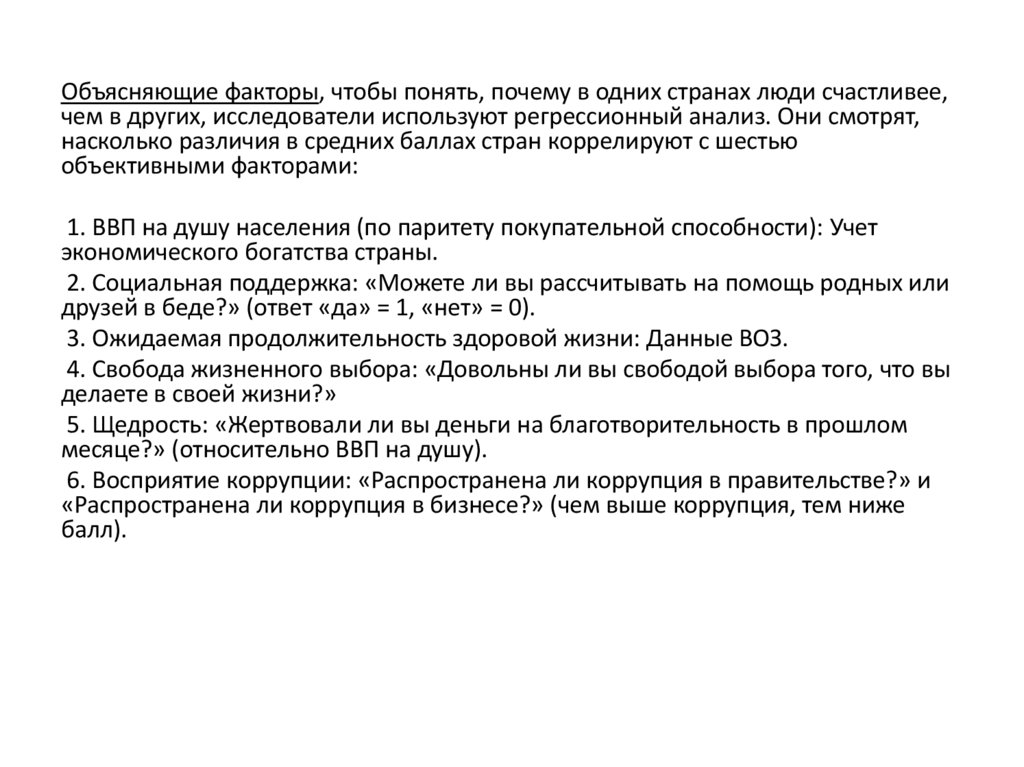 Объясняющие факторы, чтобы понять, почему в одних странах люди счастливее, чем в других, исследователи используют регрессионный анализ. Они смотрят, насколько различия в средних баллах стран коррелируют с шестью объективными факторами:

1. ВВП на душу населения (по паритету покупательной способности): Учет экономического богатства страны.

2. Социальная поддержка: «Можете ли вы рассчитывать на помощь родных или друзей в беде?» (ответ «да» = 1, «нет» = 0).

3. Ожидаемая продолжительность здоровой жизни: Данные ВОЗ.

4. Свобода жизненного выбора: «Довольны ли вы свободой выбора того, что вы делаете в своей жизни?»

5. Щедрость: «Жертвовали ли вы деньги на благотворительность в прошлом месяце?» (относительно ВВП на душу).

6. Восприятие коррупции: «Распространена ли коррупция в правительстве?» и «Распространена ли коррупция в бизнесе?» (чем выше коррупция, тем ниже балл).